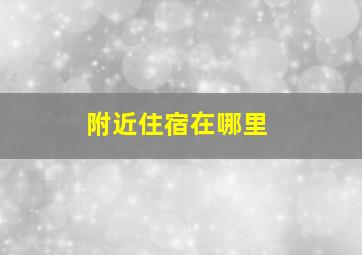 附近住宿在哪里